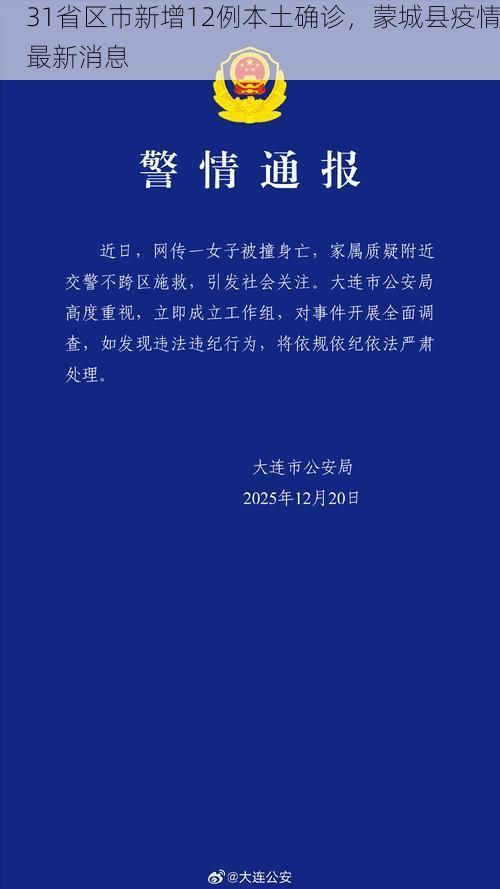 31省区市新增12例本土确诊，蒙城县疫情最新消息

警情通报

近日，网传一女子被撞身亡，家属质疑附近交警不跨区施救，引发社会关注。大连市公安局高度重视，立即成立工作组，对事件开展全面调查，如发现违法违纪行为，将依规依纪依法严肃处理。

大连市公安局
2025年12月20日

@大连公安